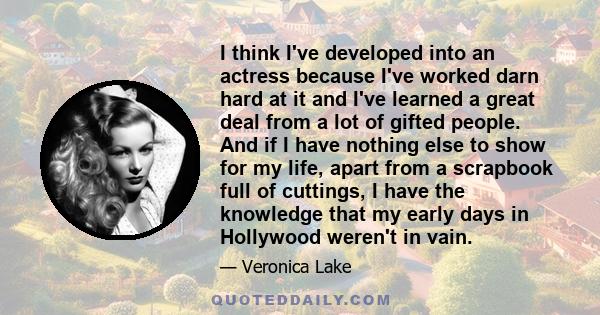 I think I've developed into an actress because I've worked darn hard at it and I've learned a great deal from a lot of gifted people. And if I have nothing else to show for my life, apart from a scrapbook full of cuttings, I have the knowledge that my early days in Hollywood weren't in vain.

— Veronica Lake

QUOTEDDAILY.COM